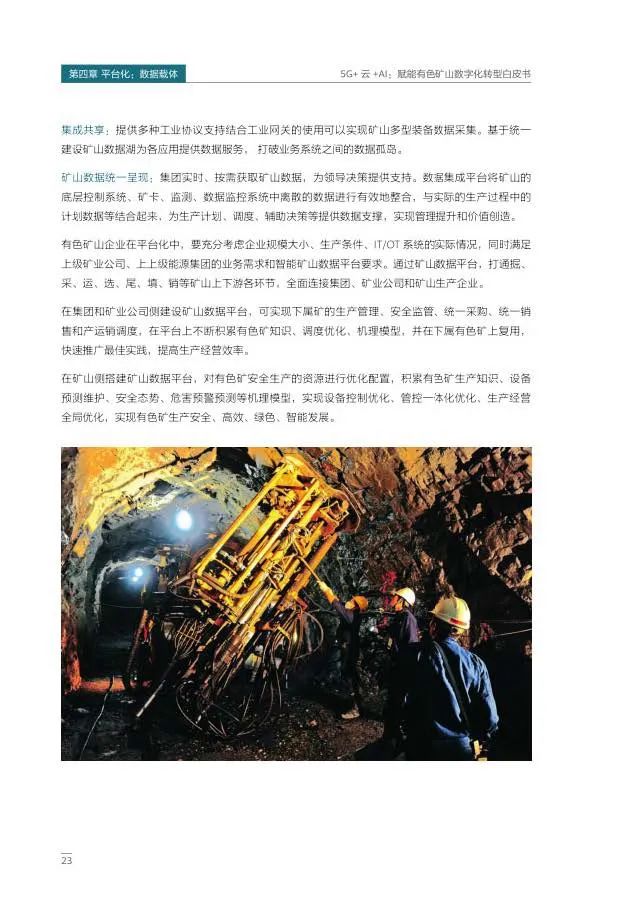 第四章 平台化：数据载体

5G+云+AI：赋能有色矿山数字化转型白皮书

集成共享：提供多种工业协议支持结合工业网关的使用可以实现矿山多型装备数据采集。基于统一建设矿山数据湖为各应用提供数据服务，打破业务系统之间的数据孤岛。

矿山数据统一呈现：集团实时、按需获取矿山数据，为领导决策提供支持。数据集成平台将矿山的底层控制系统、矿卡、监测、数据监控系统中离散的数据进行有效地整合，与实际的生产过程中的计划数据等结合起来，为生产计划、调度、辅助决策等提供数据支撑，实现管理提升和价值创造。

有色矿山企业在平台化中，要充分考虑企业规模大小、生产条件、IT/OT系统的实际情况，同时满足上级矿业公司、上上级能源集团的业务需求和智能矿山数据平台要求。通过矿山数据平台，打通掘、采、运、选、尾、填、销等矿山上下游各环节，全面连接集团、矿业公司和矿山生产企业。

在集团和矿业公司侧建设矿山数据平台，可实现下属矿的生产管理、安全监管、统一采购、统一销售和产运销调度，在平台上不断积累有色矿知识、调度优化、机理模型，并在下属有色矿上复用，快速推广最佳实践，提高生产经营效率。

在矿山侧搭建矿山数据平台，对有色矿安全生产的资源进行优化配置，积累有色矿生产知识、设备预测维护、安全态势、危害预警预测等机理模型，实现设备控制优化、管控一体化优化、生产经营全局优化，实现有色矿生产安全、高效、绿色、智能发展。

23